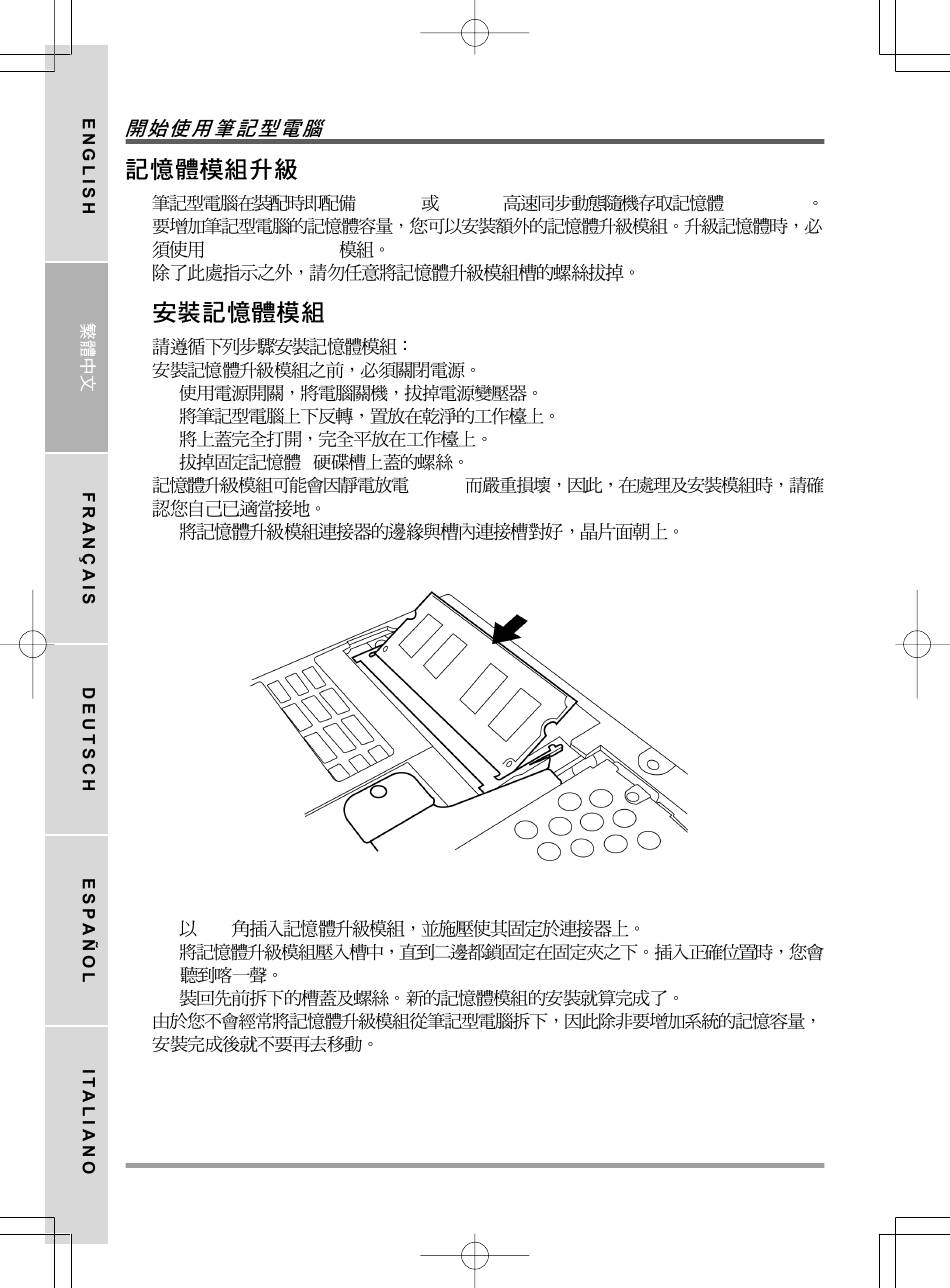 ENGLISH

繁體中文

FRANÇAIS

DEUTSCH

ESPAÑOL

ITALIANO

開始使用筆記型電腦

記憶體模組升級

筆記型電腦在裝配時即配備 或 高速同步動態隨機存取記憶體 。要增加筆記型電腦的記憶體容量，您可以安裝額外的記憶體升級模組。升級記憶體時，必須使用 模組。
除了此處指示之外，請勿任意將記憶體升級模組槽的螺絲拔掉。

安裝記憶體模組

請遵循下列步驟安裝記憶體模組：
安裝記憶體升級模組之前，必須關閉電源。
使用電源開關，將電腦關機，拔掉電源變壓器。
將筆記型電腦上下反轉，置放在乾淨的工作檯上。
將上蓋完全打開，完全平放在工作檯上。
拔掉固定記憶體 硬碟槽上蓋的螺絲。
記憶體升級模組可能會因靜電放電 而嚴重損壞，因此，在處理及安裝模組時，請確認您自己已適當接地。
將記憶體升級模組連接器的邊緣與槽內連接槽對好，晶片面朝上。

以 角插入記憶體升級模組，並施壓使其固定於連接器上。
將記憶體升級模組壓入槽中，直到二邊都鎖固定在固定夾之下。插入正確位置時，您會聽到喀一聲。
裝回先前拆下的槽蓋及螺絲。新的記憶體模組的安裝就算完成了。
由於您不會經常將記憶體升級模組從筆記型電腦拆下，因此除非要增加系統的記憶容量，安裝完成後就不要再去移動。